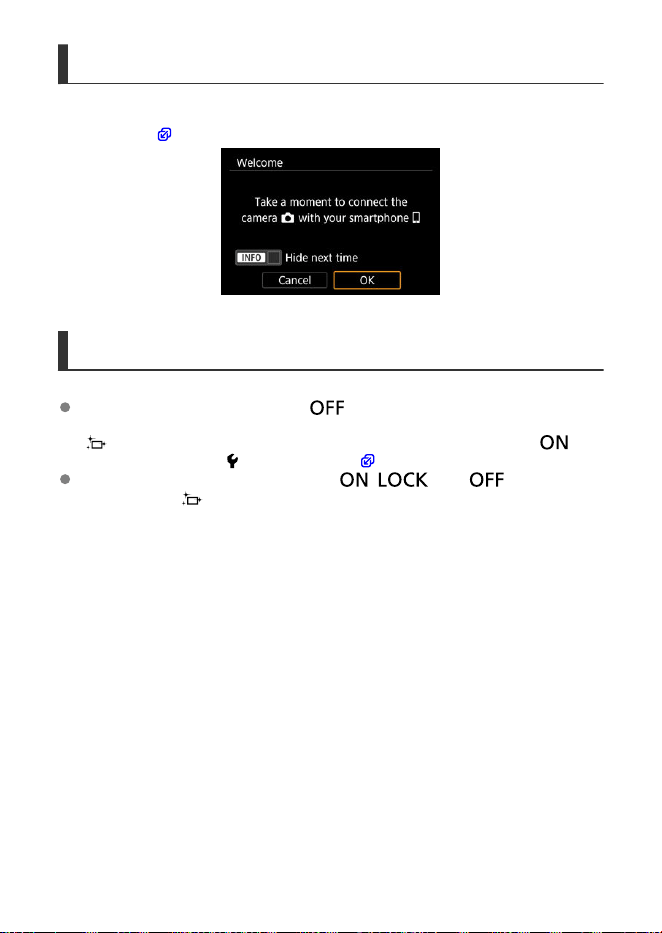 Welcome

Take a moment to connect the camera with your smartphone

INFO Hide next time

Cancel OK

OFF

ON

ON LOCK OFF